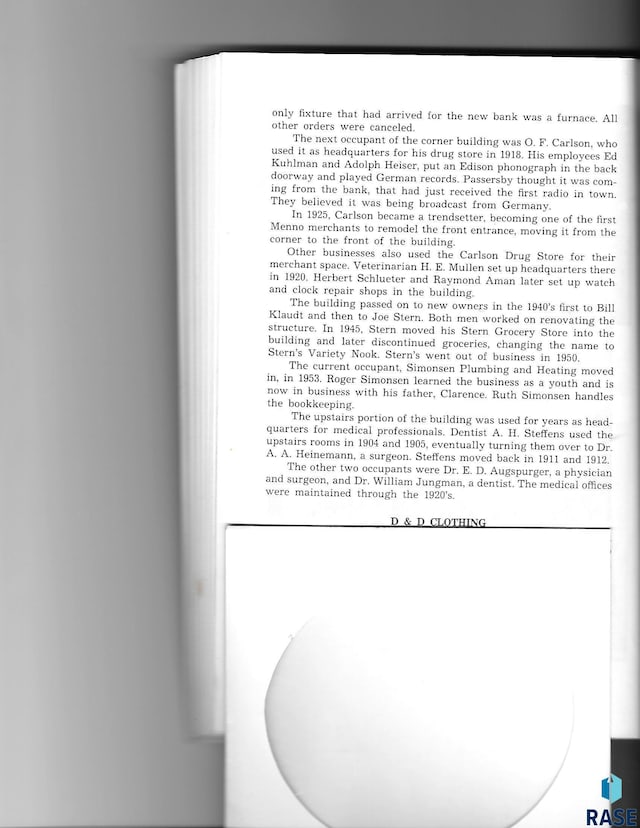 only fixture that had arrived for the new bank was a furnace. All other orders were canceled.

The next occupant of the corner building was O. F. Carlson, who used it as headquarters for his drug store in 1918. His employees Ed Kuhlman and Adolph Heiser, put an Edison phonograph in the back doorway and played German records. Passersby thought it was coming from the bank, that had just received the first radio in town. They believed it was being broadcast from Germany.

In 1925, Carlson became a trendsetter, becoming one of the first Menno merchants to remodel the front entrance, moving it from the corner to the front of the building.

Other businesses also used the Carlson Drug Store for their merchant space. Veterinarian H. E. Mullen set up headquarters there in 1920. Herbert Schlueter and Raymond Aman later set up watch and clock repair shops in the building.

The building passed on to new owners in the 1940's first to Bill Klaudt and then to Joe Stern. Both men worked on renovating the structure. In 1945, Stern moved his Stern Grocery Store into the building and later discontinued groceries, changing the name to Stern's Variety Nook. Stern's went out of business in 1950.

The current occupant, Simonsen Plumbing and Heating moved in, in 1953. Roger Simonsen learned the business as a youth and is now in business with his father, Clarence. Ruth Simonsen handles the bookkeeping.

The upstairs portion of the building was used for years as headquarters for medical professionals. Dentist A. H. Steffens used the upstairs rooms in 1904 and 1905, eventually turning them over to Dr. A. A. Heinemann, a surgeon. Steffens moved back in 1911 and 1912.

The other two occupants were Dr. E. D. Augspurger, a physician and surgeon, and Dr. William Jungman, a dentist. The medical offices were maintained through the 1920's.

D & D CLOTHING

RASE